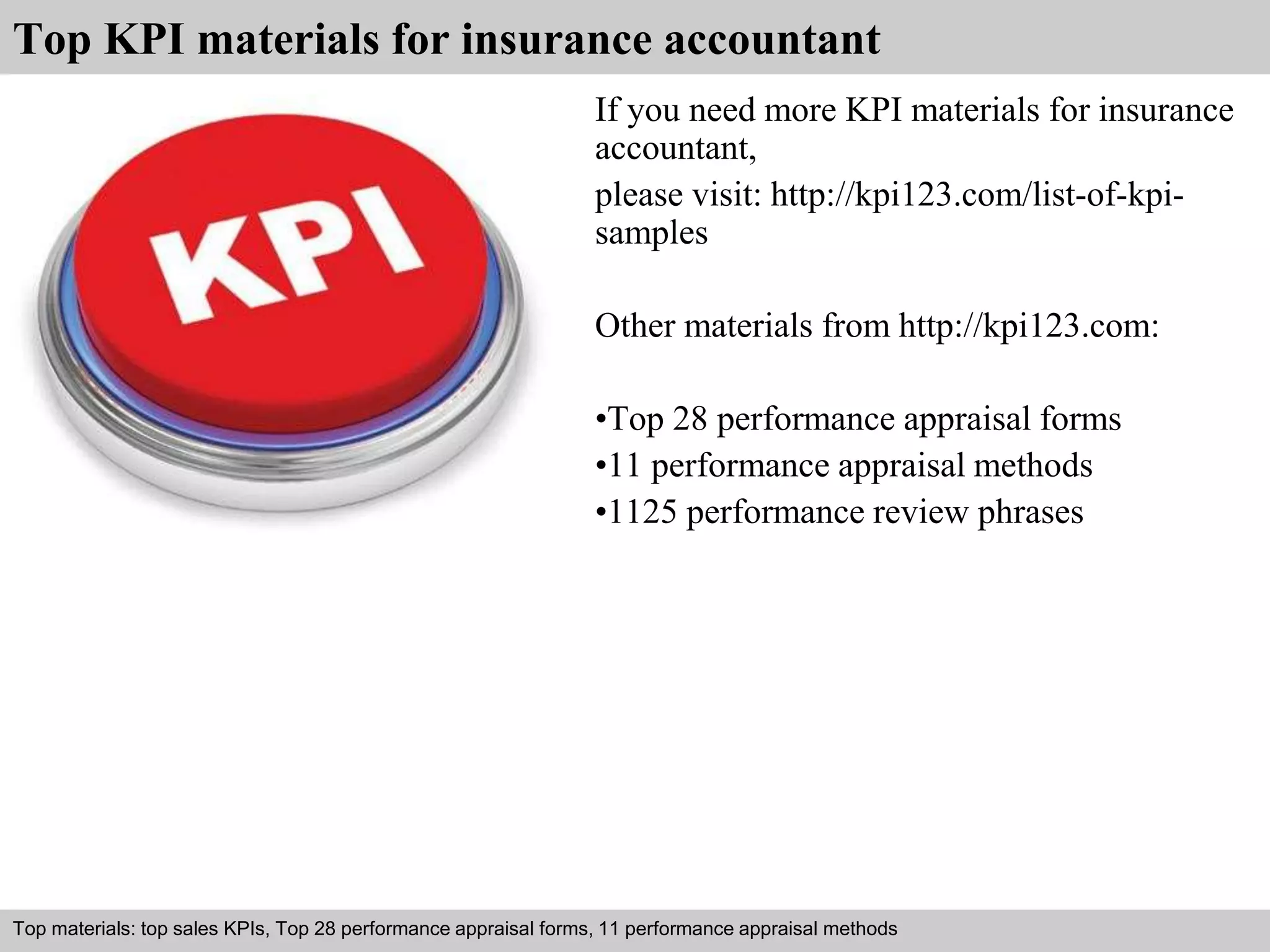 Top KPI materials for insurance accountant

KPI

If you need more KPI materials for insurance accountant,

please visit: http://kpi123.com/list-of-kpi-samples

Other materials from http://kpi123.com:

•Top 28 performance appraisal forms
•11 performance appraisal methods
•1125 performance review phrases

Top materials: top sales KPIs, Top 28 performance appraisal forms, 11 performance appraisal methods